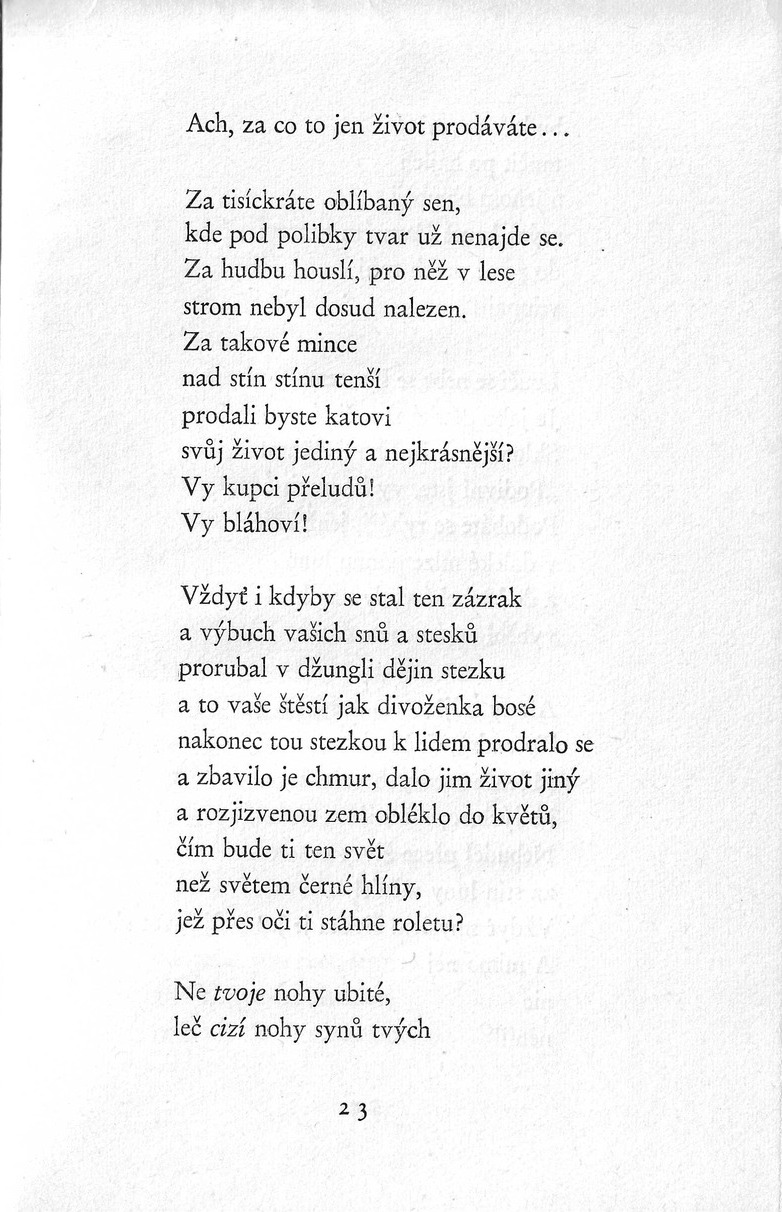 Ach, za co to jen život prodáváte...

Za tisíckráte oblíbaný sen,
kde pod polibky tvar už nenajde se.
Za hudbu houslí, pro něž v lese
strom nebyl dosud nalezen.
Za takové mince
nad stín stínu tenší
prodali byste katovi
svůj život jediný a nejkrásnější?
Vy kupci přeludů!
Vy bláhoví!

Vždyť i kdyby se stal ten zázrak
a výbuch vašich snů a stesků
prorubal v džungli dějin stezku
a to vaše štěstí jak divoženka bosé
nakonec tou stezkou k lidem prodralo se
a zbavilo je chmur, dalo jim život jiný
a rozjizvenou zem obléklo do květů,
čím bude ti ten svět
než světem černé hlíny,
jež přes oči ti stáhne roletu?

Ne tvoje nohy ubité,
leč cizí nohy synů tvých

23